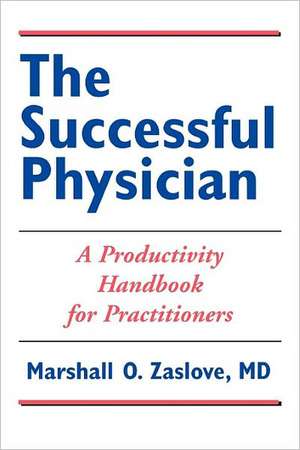 The Successful Physician

A Productivity Handbook for Practitioners

Marshall O. Zaslove, MD